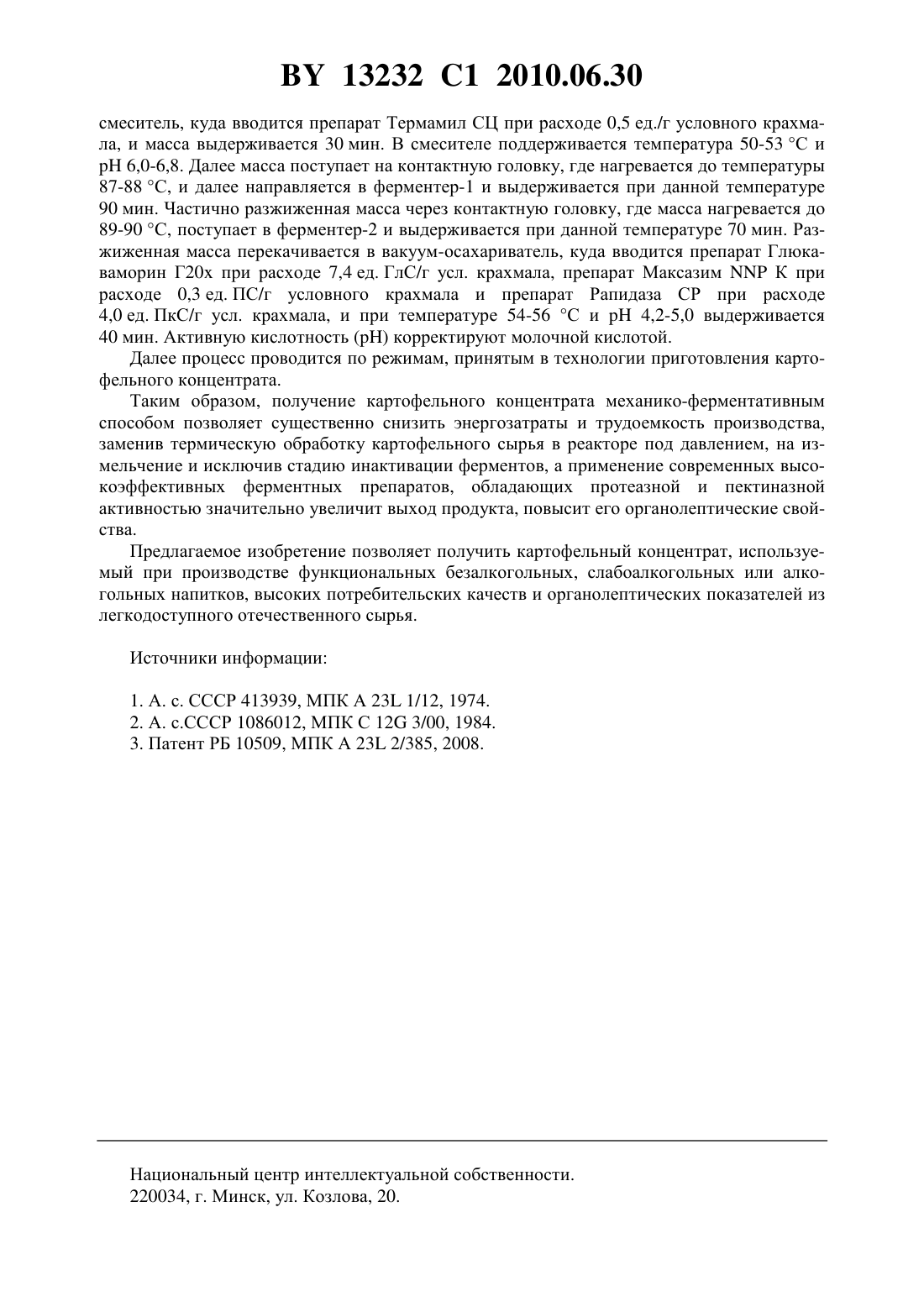 BY 13232 C1 2010.06.30

смеситель, куда вводится препарат Термамил СЦ при расходе 0,5 ед./г условного крахмала, и масса выдерживается 30 мин. В смесителе поддерживается температура 50-53 °С и рН 6,0-6,8. Далее масса поступает на контактную головку, где нагревается до температуры 87-88 °С, и далее направляется в ферментер-1 и выдерживается при данной температуре 90 мин. Частично разжиженная масса через контактную головку, где масса нагревается до 89-90 °С, поступает в ферментер-2 и выдерживается при данной температуре 70 мин. Разжиженная масса перекачивается в вакуум-осахариватель, куда вводится препарат Глюкаваморин Г20х при расходе 7,4 ед. ГлС/г усл. крахмала, препарат Максазим NNP К при расходе 0,3 ед. ПС/г условного крахмала и препарат Рапидаза СР при расходе 4,0 ед. ПкС/г усл. крахмала, и при температуре 54-56 °С и рН 4,2-5,0 выдерживается 40 мин. Активную кислотность (рН) корректируют молочной кислотой.

Далее процесс проводится по режимам, принятым в технологии приготовления картофельного концентрата.

Таким образом, получение картофельного концентрата механико-ферментативным способом позволяет существенно снизить энергозатраты и трудоемкость производства, заменив термическую обработку картофельного сырья в реакторе под давлением, на измельчение и исключив стадию инактивации ферментов, а применение современных высокоэффективных ферментных препаратов, обладающих протеазной и пектиназной активностью значительно увеличит выход продукта, повысит его органолептические свойства.

Предлагаемое изобретение позволяет получить картофельный концентрат, используемый при производстве функциональных безалкогольных, слабоалкогольных или алкогольных напитков, высоких потребительских качеств и органолептических показателей из легкодоступного отечественного сырья.

Источники информации:

1. А. с. СССР 413939, МПК А 23L 1/12, 1974.
2. А. с.СССР 1086012, МПК С 12G 3/00, 1984.
3. Патент РБ 10509, МПК А 23L 2/385, 2008.

Национальный центр интеллектуальной собственности.
220034, г. Минск, ул. Козлова, 20.